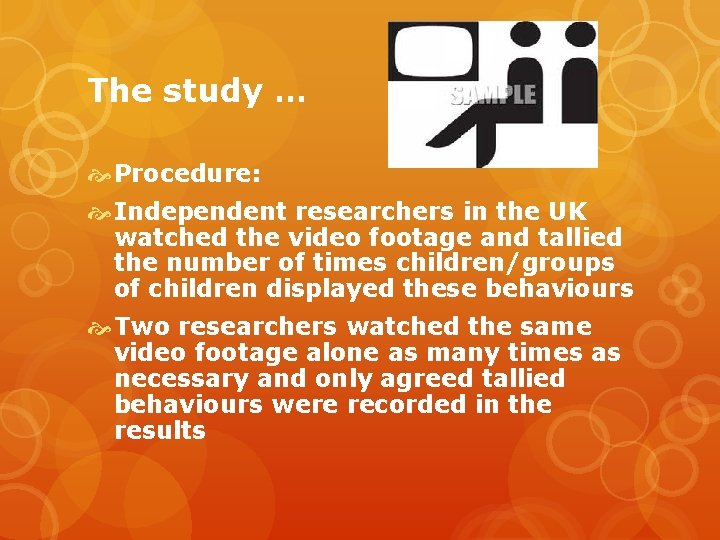 The study …

SAMPLE

Procedure:

Independent researchers in the UK watched the video footage and tallied the number of times children/groups of children displayed these behaviours

Two researchers watched the same video footage alone as many times as necessary and only agreed tallied behaviours were recorded in the results